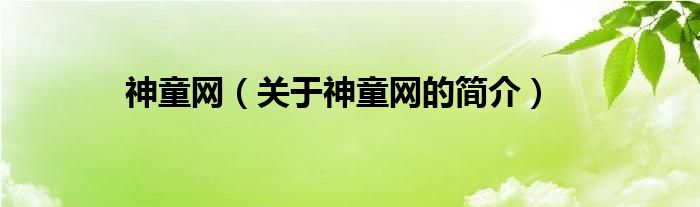 神童网（关于神童网的简介）